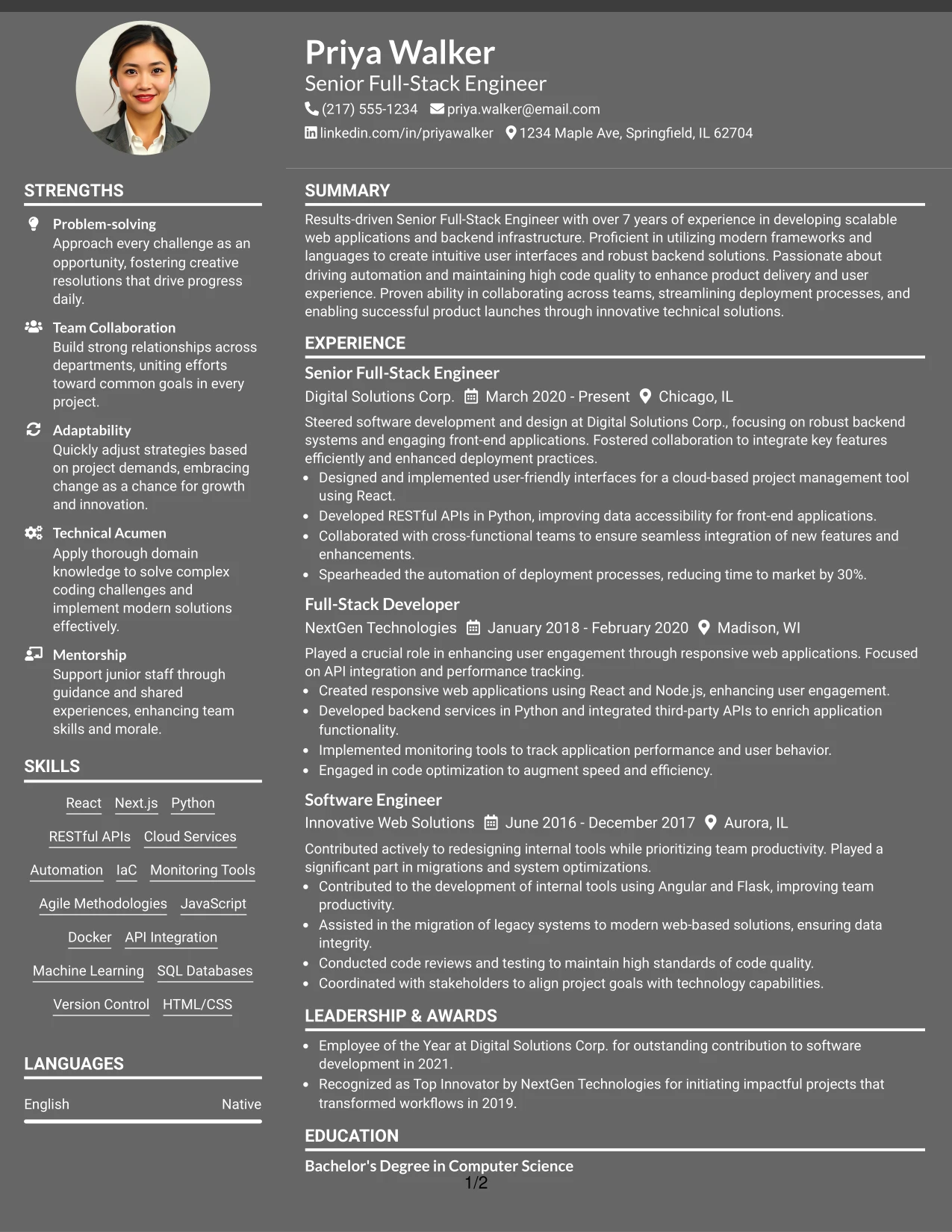 Priya Walker
Senior Full-Stack Engineer
(217) 555-1234 priya.walker@email.com
linkedin.com/in/priyawalker 1234 Maple Ave, Springfield, IL 62704

STRENGTHS

Problem-solving
Approach every challenge as an opportunity, fostering creative resolutions that drive progress daily.

Team Collaboration
Build strong relationships across departments, uniting efforts toward common goals in every project.

Adaptability
Quickly adjust strategies based on project demands, embracing change as a chance for growth and innovation.

Technical Acumen
Apply thorough domain knowledge to solve complex coding challenges and implement modern solutions effectively.

Mentorship
Support junior staff through guidance and shared experiences, enhancing team skills and morale.

SKILLS

React Next.js Python
RESTful APIs Cloud Services
Automation IaC Monitoring Tools
Agile Methodologies JavaScript
Docker API Integration
Machine Learning SQL Databases
Version Control HTML/CSS

LANGUAGES

English Native

SUMMARY

Results-driven Senior Full-Stack Engineer with over 7 years of experience in developing scalable web applications and backend infrastructure. Proficient in utilizing modern frameworks and languages to create intuitive user interfaces and robust backend solutions. Passionate about driving automation and maintaining high code quality to enhance product delivery and user experience. Proven ability in collaborating across teams, streamlining deployment processes, and enabling successful product launches through innovative technical solutions.

EXPERIENCE

Senior Full-Stack Engineer
Digital Solutions Corp. March 2020 - Present Chicago, IL
Steered software development and design at Digital Solutions Corp., focusing on robust backend systems and engaging front-end applications. Fostered collaboration to integrate key features efficiently and enhanced deployment practices.
• Designed and implemented user-friendly interfaces for a cloud-based project management tool using React.
• Developed RESTful APIs in Python, improving data accessibility for front-end applications.
• Collaborated with cross-functional teams to ensure seamless integration of new features and enhancements.
• Spearheaded the automation of deployment processes, reducing time to market by 30%.

Full-Stack Developer
NextGen Technologies January 2018 - February 2020 Madison, WI
Played a crucial role in enhancing user engagement through responsive web applications. Focused on API integration and performance tracking.
• Created responsive web applications using React and Node.js, enhancing user engagement.
• Developed backend services in Python and integrated third-party APIs to enrich application functionality.
• Implemented monitoring tools to track application performance and user behavior.
• Engaged in code optimization to augment speed and efficiency.

Software Engineer
Innovative Web Solutions June 2016 - December 2017 Aurora, IL
Contributed actively to redesigning internal tools while prioritizing team productivity. Played a significant part in migrations and system optimizations.
• Contributed to the development of internal tools using Angular and Flask, improving team productivity.
• Assisted in the migration of legacy systems to modern web-based solutions, ensuring data integrity.
• Conducted code reviews and testing to maintain high standards of code quality.
• Coordinated with stakeholders to align project goals with technology capabilities.

LEADERSHIP & AWARDS

• Employee of the Year at Digital Solutions Corp. for outstanding contribution to software development in 2021.
• Recognized as Top Innovator by NextGen Technologies for initiating impactful projects that transformed workflows in 2019.

EDUCATION

Bachelor's Degree in Computer Science

1/2